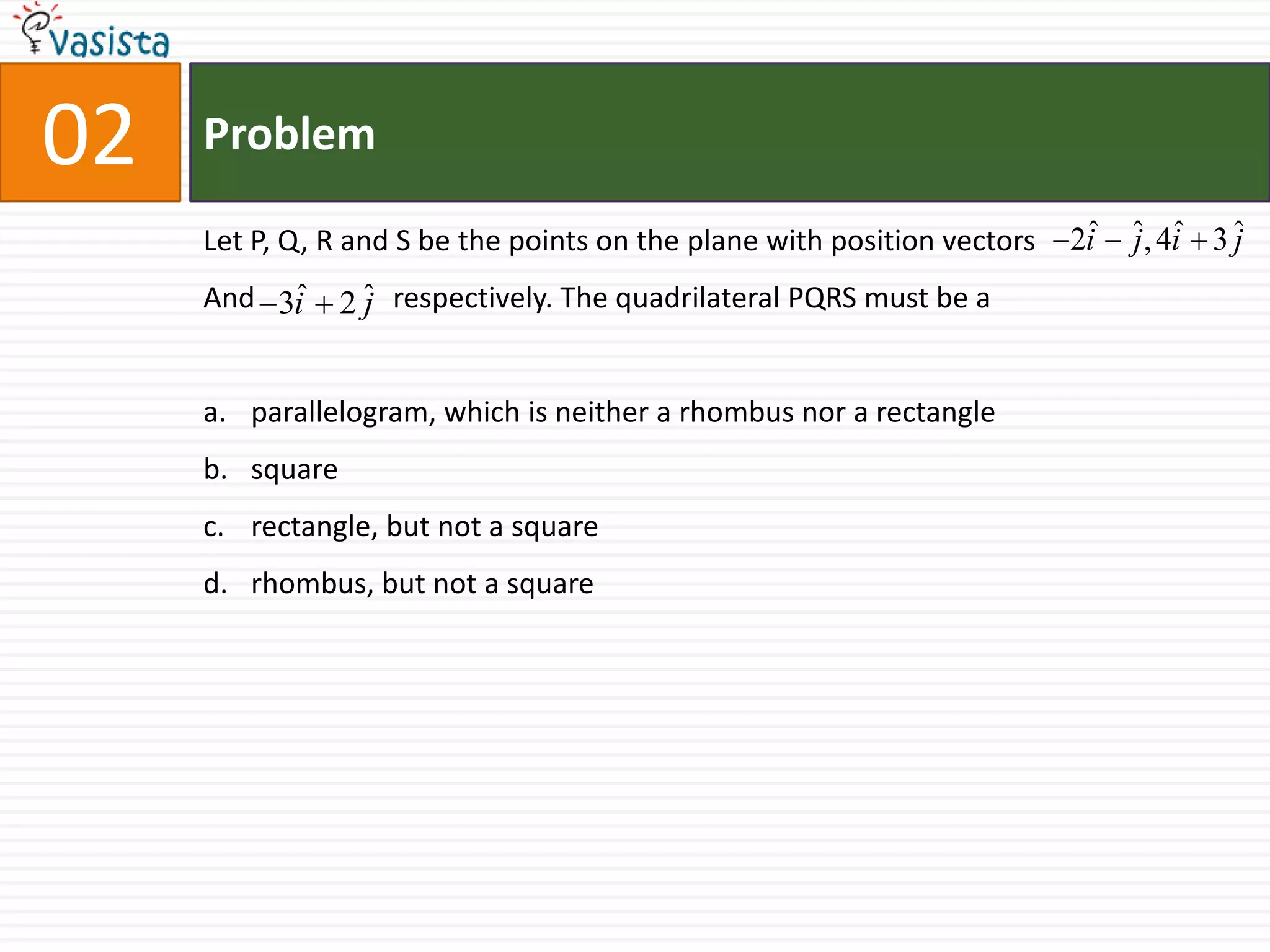 vasista

02

Problem

Let P, Q, R and S be the points on the plane with position vectors $-2\hat{i}-\hat{j}, 4\hat{i}+3\hat{j}$ And $-3\hat{i}+2\hat{j}$ respectively. The quadrilateral PQRS must be a

a. parallelogram, which is neither a rhombus nor a rectangle

b. square

c. rectangle, but not a square

d. rhombus, but not a square